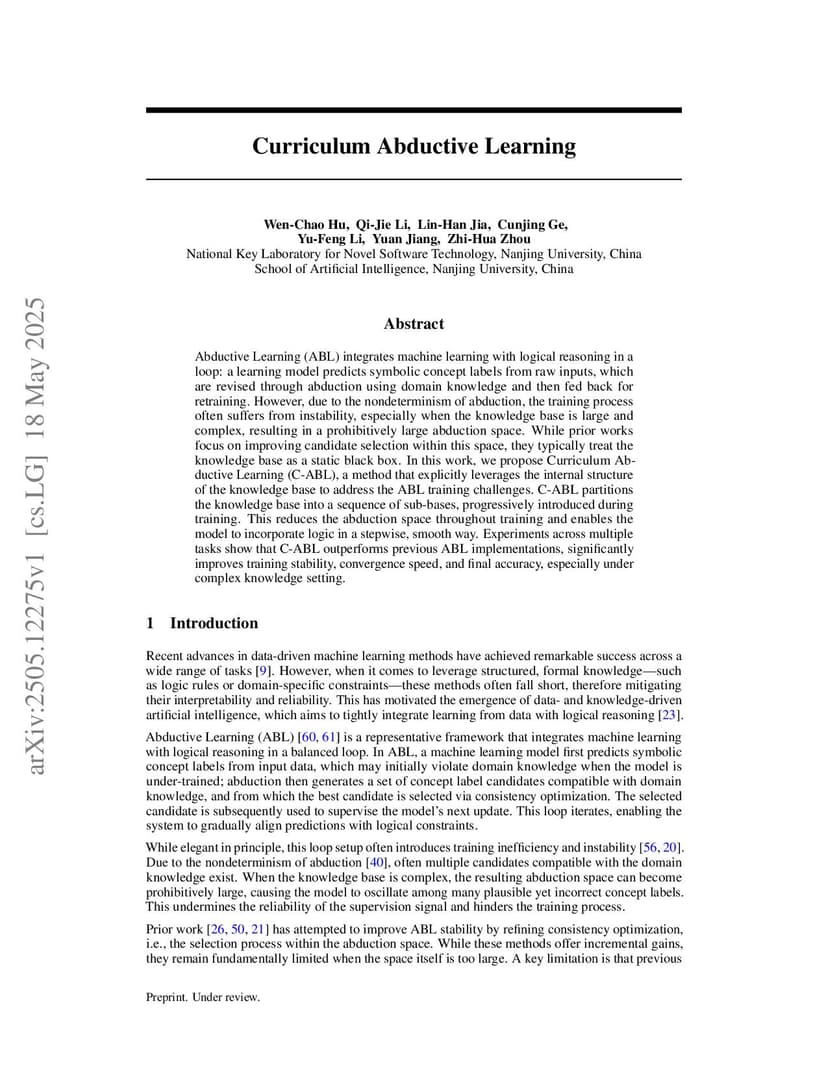 arXiv:2505.12275v1 [cs.LG] 18 May 2025

Curriculum Abductive Learning

Wen-Chao Hu, Qi-Jie Li, Lin-Han Jia, Cunjing Ge, Yu-Feng Li, Yuan Jiang, Zhi-Hua Zhou
National Key Laboratory for Novel Software Technology, Nanjing University, China
School of Artificial Intelligence, Nanjing University, China

Abstract

Abductive Learning (ABL) integrates machine learning with logical reasoning in a loop: a learning model predicts symbolic concept labels from raw inputs, which are revised through abduction using domain knowledge and then fed back for retraining. However, due to the nondeterminism of abduction, the training process often suffers from instability, especially when the knowledge base is large and complex, resulting in a prohibitively large abduction space. While prior works focus on improving candidate selection within this space, they typically treat the knowledge base as a static black box. In this work, we propose Curriculum Abductive Learning (C-ABL), a method that explicitly leverages the internal structure of the knowledge base to address the ABL training challenges. C-ABL partitions the knowledge base into a sequence of sub-bases, progressively introduced during training. This reduces the abduction space throughout training and enables the model to incorporate logic in a stepwise, smooth way. Experiments across multiple tasks show that C-ABL outperforms previous ABL implementations, significantly improves training stability, convergence speed, and final accuracy, especially under complex knowledge setting.

1 Introduction

Recent advances in data-driven machine learning methods have achieved remarkable success across a wide range of tasks [9]. However, when it comes to leverage structured, formal knowledge—such as logic rules or domain-specific constraints—these methods often fall short, therefore mitigating their interpretability and reliability. This has motivated the emergence of data- and knowledge-driven artificial intelligence, which aims to tightly integrate learning from data with logical reasoning [23].

Abductive Learning (ABL) [60, 61] is a representative framework that integrates machine learning with logical reasoning in a balanced loop. In ABL, a machine learning model first predicts symbolic concept labels from input data, which may initially violate domain knowledge when the model is under-trained; abduction then generates a set of concept label candidates compatible with domain knowledge, and from which the best candidate is selected via consistency optimization. The selected candidate is subsequently used to supervise the model's next update. This loop iterates, enabling the system to gradually align predictions with logical constraints.

While elegant in principle, this loop setup often introduces training inefficiency and instability [56, 20]. Due to the nondeterminism of abduction [40], often multiple candidates compatible with the domain knowledge exist. When the knowledge base is complex, the resulting abduction space can become prohibitively large, causing the model to oscillate among many plausible yet incorrect concept labels. This undermines the reliability of the supervision signal and hinders the training process.

Prior work [26, 50, 21] has attempted to improve ABL stability by refining consistency optimization, i.e., the selection process within the abduction space. While these methods offer incremental gains, they remain fundamentally limited when the space itself is too large. A key limitation is that previous

Preprint. Under review.